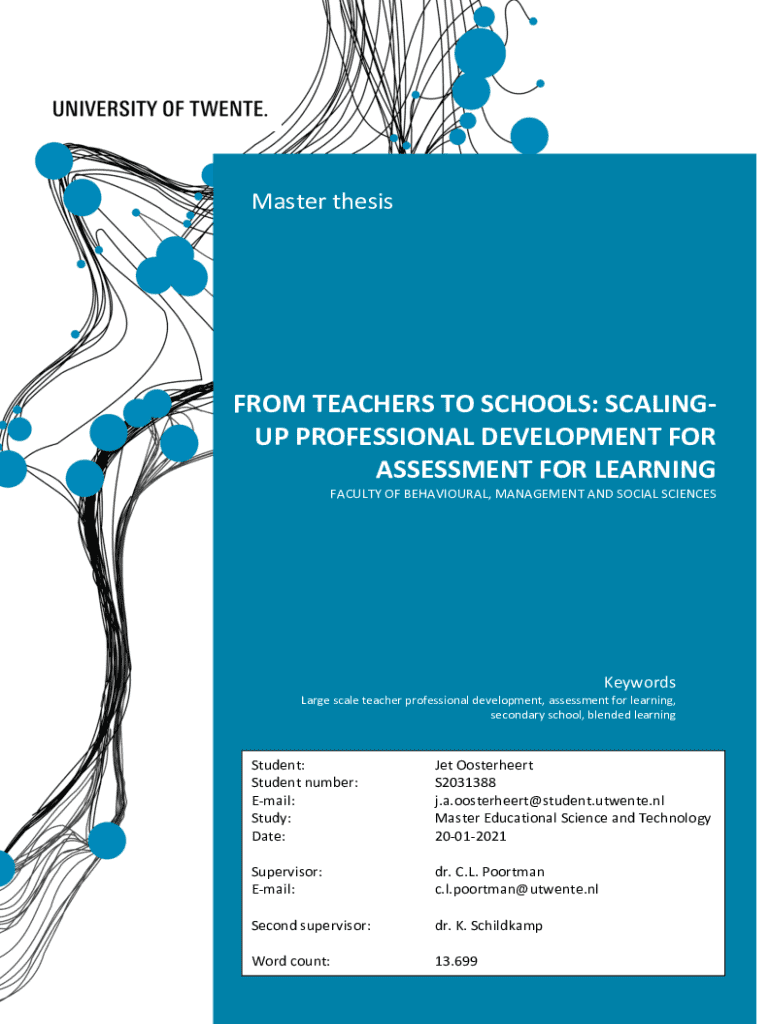 UNIVERSITY OF TWENTE.

Master thesis

FROM TEACHERS TO SCHOOLS: SCALING-UP PROFESSIONAL DEVELOPMENT FOR ASSESSMENT FOR LEARNING

FACULTY OF BEHAVIOURAL, MANAGEMENT AND SOCIAL SCIENCES

Keywords

Large scale teacher professional development, assessment for learning, secondary school, blended learning

| | |
|---|---|
| Student: | Jet Oosterheert |
| Student number: | S2031388 |
| E-mail: | j.a.oosterheert@student.utwente.nl |
| Study: | Master Educational Science and Technology |
| Date: | 20-01-2021 |
| Supervisor: | dr. C.L. Poortman |
| E-mail: | c.l.poortman@utwente.nl |
| Second supervisor: | dr. K. Schildkamp |
| Word count: | 13.699 |